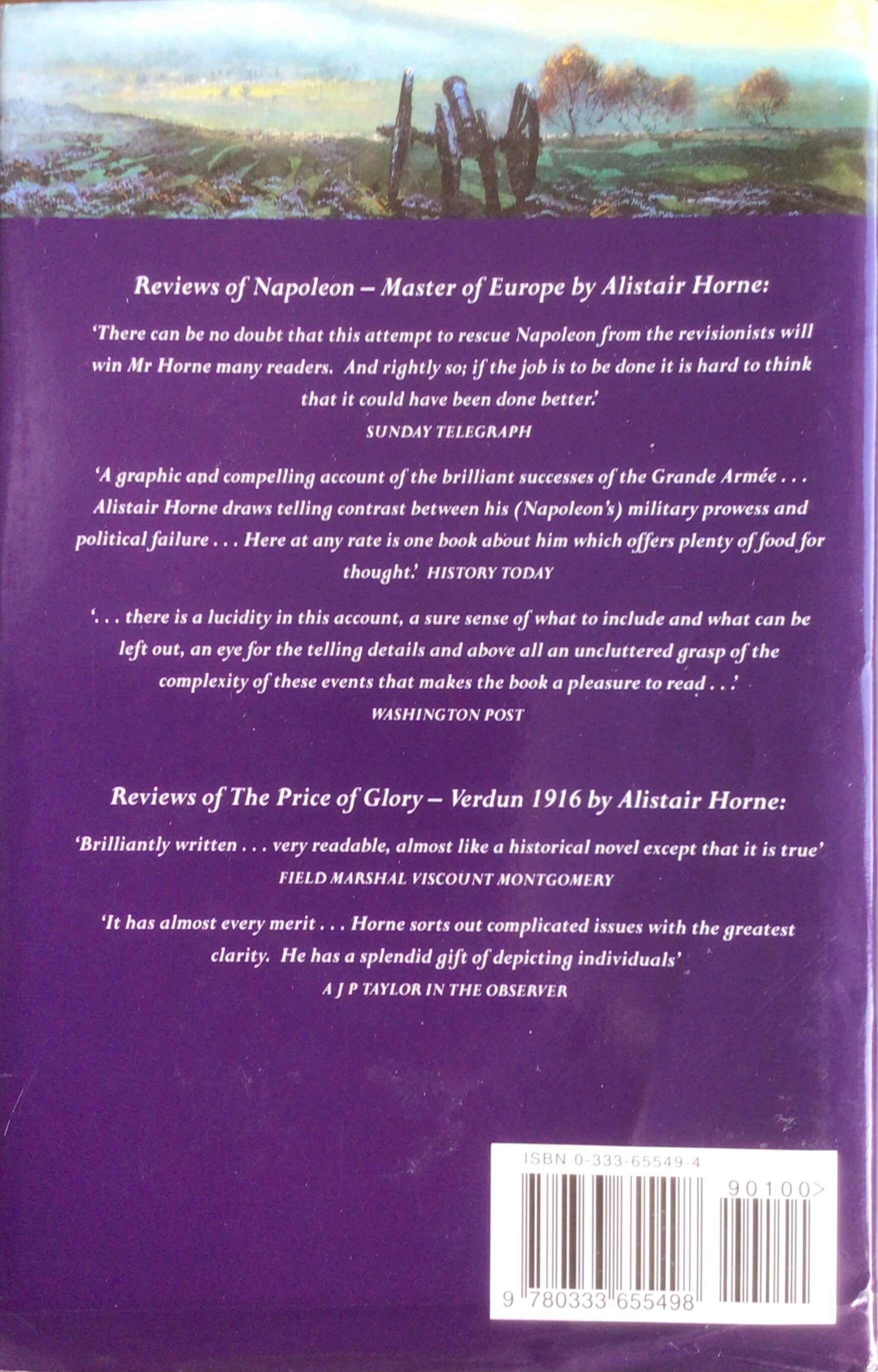 Reviews of Napoleon – Master of Europe by Alistair Horne:

'There can be no doubt that this attempt to rescue Napoleon from the revisionists will win Mr Horne many readers. And rightly so; if the job is to be done it is hard to think that it could have been done better.'
SUNDAY TELEGRAPH

'A graphic and compelling account of the brilliant successes of the Grande Armée . . . Alistair Horne draws telling contrast between his (Napoleon's) military prowess and political failure . . . Here at any rate is one book about him which offers plenty of food for thought.' HISTORY TODAY

'. . . there is a lucidity in this account, a sure sense of what to include and what can be left out, an eye for the telling details and above all an uncluttered grasp of the complexity of these events that makes the book a pleasure to read . . .'
WASHINGTON POST

Reviews of The Price of Glory – Verdun 1916 by Alistair Horne:

'Brilliantly written . . . very readable, almost like a historical novel except that it is true'
FIELD MARSHAL VISCOUNT MONTGOMERY

'It has almost every merit . . . Horne sorts out complicated issues with the greatest clarity. He has a splendid gift of depicting individuals'
A J P TAYLOR IN THE OBSERVER

ISBN 0-333-65549-4

90100>

9 780333 655498